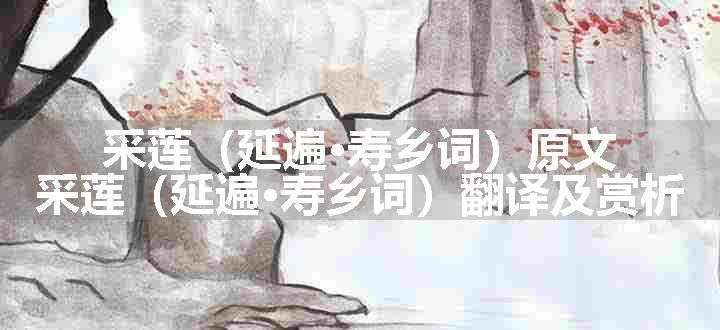 采莲（延遍·寿乡词）原文
采莲（延遍·寿乡词）翻译及赏析